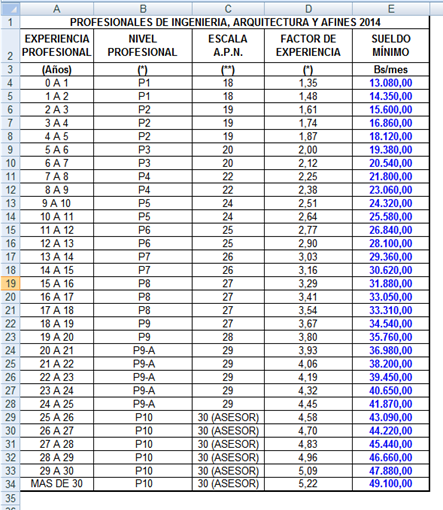 |  | A | B | C | D | E |
|---|---|---|---|---|---|
| 1 | PROFESIONALES DE INGENIERIA, ARQUITECTURA Y AFINES 2014 | | | | |
| 2 | EXPERIENCIA PROFESIONAL | NIVEL PROFESIONAL | ESCALA A.P.N. | FACTOR DE EXPERIENCIA | SUELDO MÍNIMO |
| 3 | (Años) | (*) | (**) | (*) | Bs/mes |
| 4 | 0 A 1 | P1 | 18 | 1,35 | 13.080,00 |
| 5 | 1 A 2 | P1 | 18 | 1,48 | 14.350,00 |
| 6 | 2 A 3 | P2 | 19 | 1,61 | 15.600,00 |
| 7 | 3 A 4 | P2 | 19 | 1,74 | 16.860,00 |
| 8 | 4 A 5 | P2 | 19 | 1,87 | 18.120,00 |
| 9 | 5 A 6 | P3 | 20 | 2,00 | 19.380,00 |
| 10 | 6 A 7 | P3 | 20 | 2,12 | 20.540,00 |
| 11 | 7 A 8 | P4 | 22 | 2,25 | 21.800,00 |
| 12 | 8 A 9 | P4 | 22 | 2,38 | 23.060,00 |
| 13 | 9 A 10 | P5 | 24 | 2,51 | 24.320,00 |
| 14 | 10 A 11 | P5 | 24 | 2,64 | 25.580,00 |
| 15 | 11 A 12 | P6 | 25 | 2,77 | 26.840,00 |
| 16 | 12 A 13 | P6 | 25 | 2,90 | 28.100,00 |
| 17 | 13 A 14 | P7 | 26 | 3,03 | 29.360,00 |
| 18 | 14 A 15 | P7 | 26 | 3,16 | 30.620,00 |
| 19 | 15 A 16 | P8 | 27 | 3,29 | 31.880,00 |
| 20 | 16 A 17 | P8 | 27 | 3,41 | 33.050,00 |
| 21 | 17 A 18 | P8 | 27 | 3,54 | 33.310,00 |
| 22 | 18 A 19 | P9 | 27 | 3,67 | 34.540,00 |
| 23 | 19 A 20 | P9 | 28 | 3,80 | 35.760,00 |
| 24 | 20 A 21 | P9-A | 29 | 3,93 | 36.980,00 |
| 25 | 21 A 22 | P9-A | 29 | 4,06 | 38.200,00 |
| 26 | 22 A 23 | P9-A | 29 | 4,19 | 39.450,00 |
| 27 | 23 A 24 | P9-A | 29 | 4,32 | 40.650,00 |
| 28 | 24 A 25 | P9-A | 29 | 4,45 | 41.870,00 |
| 29 | 25 A 26 | P10 | 30 (ASESOR) | 4,58 | 43.090,00 |
| 30 | 26 A 27 | P10 | 30 (ASESOR) | 4,70 | 44.220,00 |
| 31 | 27 A 28 | P10 | 30 (ASESOR) | 4,83 | 45.440,00 |
| 32 | 28 A 29 | P10 | 30 (ASESOR) | 4,96 | 46.660,00 |
| 33 | 29 A 30 | P10 | 30 (ASESOR) | 5,09 | 47.880,00 |
| 34 | MAS DE 30 | P10 | 30 (ASESOR) | 5,22 | 49.100,00 |
| 35 | | | | | |